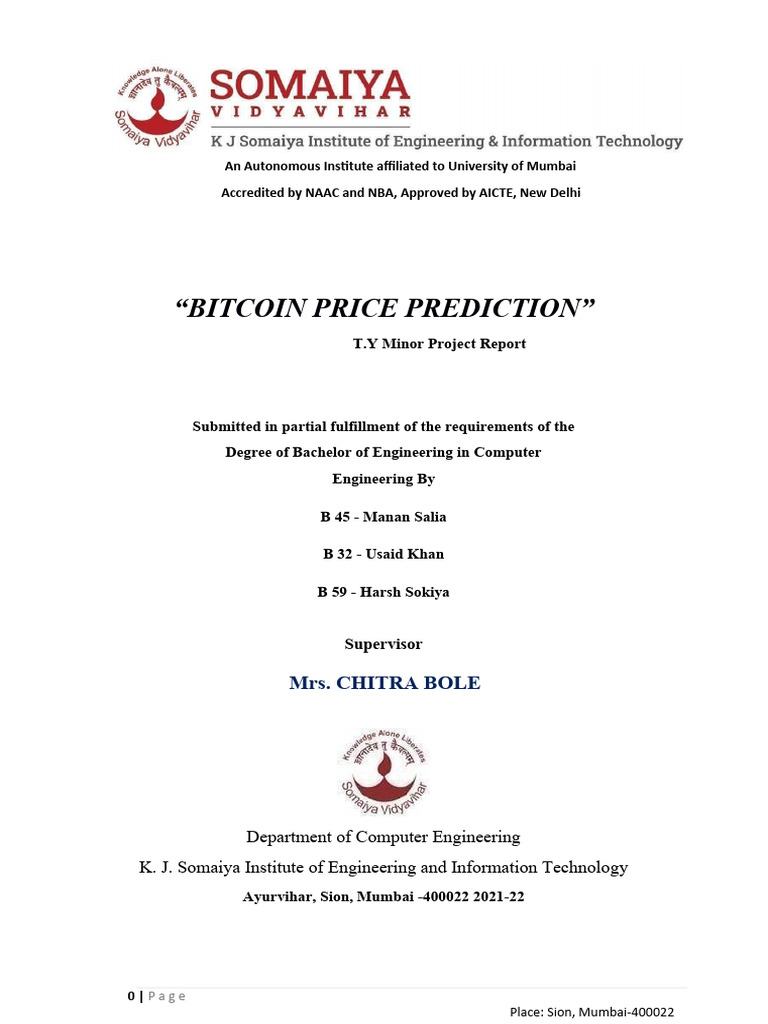 Knowledge Alone Liberates
ज्ञानादेव तु कैवल्यम्
Somaiya Vidyavihar

SOMAIYA
VIDYAVIHAR
K J Somaiya Institute of Engineering & Information Technology

An Autonomous Institute affiliated to University of Mumbai

Accredited by NAAC and NBA, Approved by AICTE, New Delhi

“BITCOIN PRICE PREDICTION”

T.Y Minor Project Report

Submitted in partial fulfillment of the requirements of the Degree of Bachelor of Engineering in Computer Engineering By

B 45 - Manan Salia

B 32 - Usaid Khan

B 59 - Harsh Sokiya

Supervisor

Mrs. CHITRA BOLE

Knowledge Alone Liberates
ज्ञानादेव तु कैवल्यम्
Somaiya Vidyavihar

Department of Computer Engineering

K. J. Somaiya Institute of Engineering and Information Technology

Ayurvihar, Sion, Mumbai -400022 2021-22

0 | Page

Place: Sion, Mumbai-400022